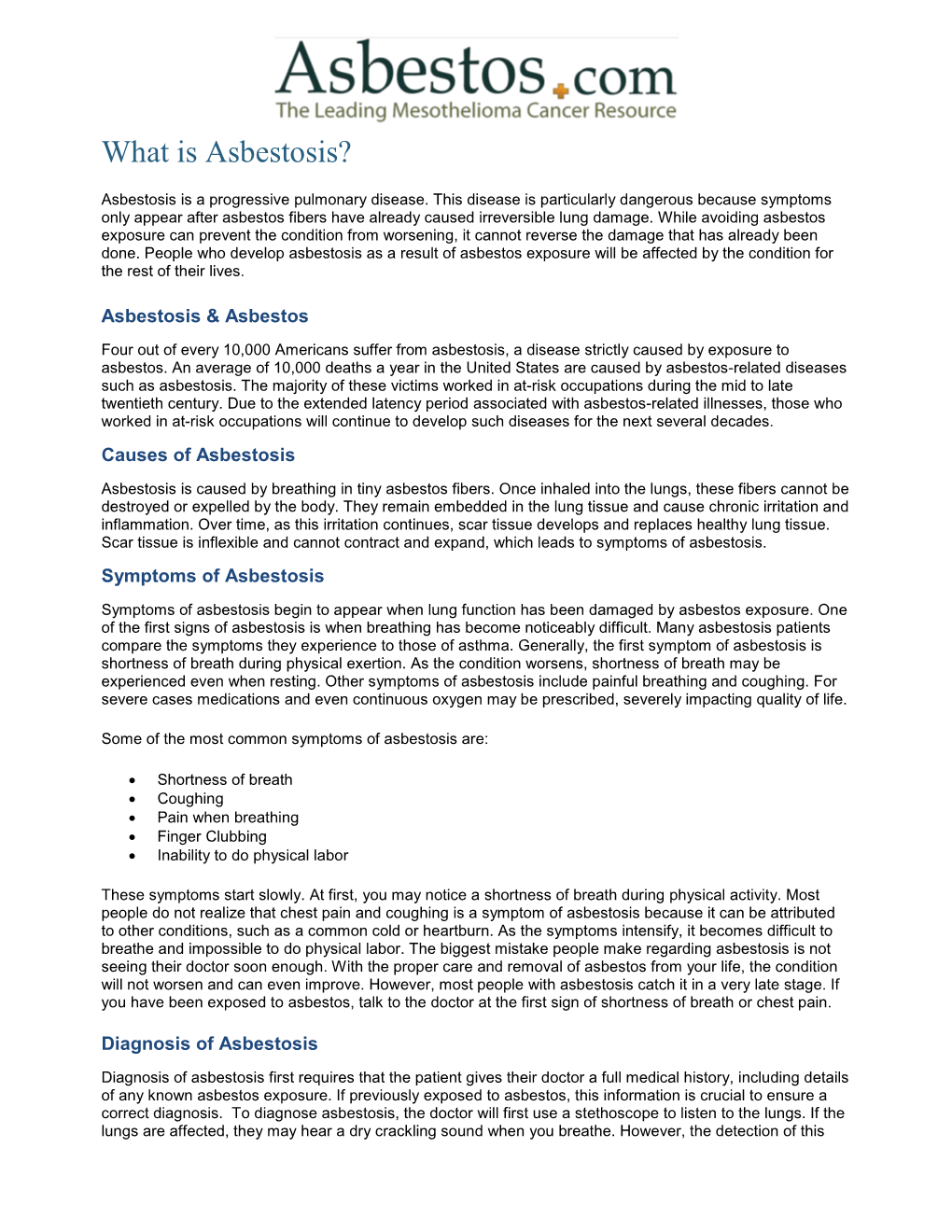 Asbestos.com
The Leading Mesothelioma Cancer Resource

What is Asbestosis?

Asbestosis is a progressive pulmonary disease. This disease is particularly dangerous because symptoms only appear after asbestos fibers have already caused irreversible lung damage. While avoiding asbestos exposure can prevent the condition from worsening, it cannot reverse the damage that has already been done. People who develop asbestosis as a result of asbestos exposure will be affected by the condition for the rest of their lives.

Asbestosis & Asbestos

Four out of every 10,000 Americans suffer from asbestosis, a disease strictly caused by exposure to asbestos. An average of 10,000 deaths a year in the United States are caused by asbestos-related diseases such as asbestosis. The majority of these victims worked in at-risk occupations during the mid to late twentieth century. Due to the extended latency period associated with asbestos-related illnesses, those who worked in at-risk occupations will continue to develop such diseases for the next several decades.

Causes of Asbestosis

Asbestosis is caused by breathing in tiny asbestos fibers. Once inhaled into the lungs, these fibers cannot be destroyed or expelled by the body. They remain embedded in the lung tissue and cause chronic irritation and inflammation. Over time, as this irritation continues, scar tissue develops and replaces healthy lung tissue. Scar tissue is inflexible and cannot contract and expand, which leads to symptoms of asbestosis.

Symptoms of Asbestosis

Symptoms of asbestosis begin to appear when lung function has been damaged by asbestos exposure. One of the first signs of asbestosis is when breathing has become noticeably difficult. Many asbestosis patients compare the symptoms they experience to those of asthma. Generally, the first symptom of asbestosis is shortness of breath during physical exertion. As the condition worsens, shortness of breath may be experienced even when resting. Other symptoms of asbestosis include painful breathing and coughing. For severe cases medications and even continuous oxygen may be prescribed, severely impacting quality of life.

Some of the most common symptoms of asbestosis are:

• Shortness of breath
• Coughing
• Pain when breathing
• Finger Clubbing
• Inability to do physical labor

These symptoms start slowly. At first, you may notice a shortness of breath during physical activity. Most people do not realize that chest pain and coughing is a symptom of asbestosis because it can be attributed to other conditions, such as a common cold or heartburn. As the symptoms intensify, it becomes difficult to breathe and impossible to do physical labor. The biggest mistake people make regarding asbestosis is not seeing their doctor soon enough. With the proper care and removal of asbestos from your life, the condition will not worsen and can even improve. However, most people with asbestosis catch it in a very late stage. If you have been exposed to asbestos, talk to the doctor at the first sign of shortness of breath or chest pain.

Diagnosis of Asbestosis

Diagnosis of asbestosis first requires that the patient gives their doctor a full medical history, including details of any known asbestos exposure. If previously exposed to asbestos, this information is crucial to ensure a correct diagnosis. To diagnose asbestosis, the doctor will first use a stethoscope to listen to the lungs. If the lungs are affected, they may hear a dry crackling sound when you breathe. However, the detection of this